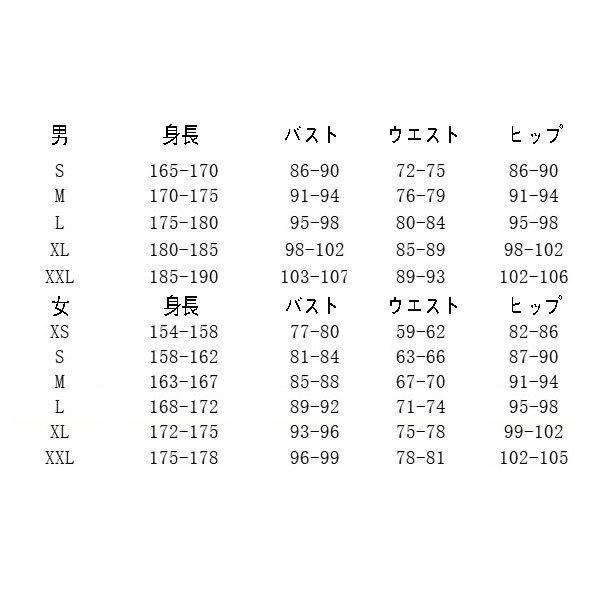 | 男 | 身長 | バスト | ウエスト | ヒップ |
|---|---|---|---|---|
| S | 165-170 | 86-90 | 72-75 | 86-90 |
| M | 170-175 | 91-94 | 76-79 | 91-94 |
| L | 175-180 | 95-98 | 80-84 | 95-98 |
| XL | 180-185 | 98-102 | 85-89 | 98-102 |
| XXL | 185-190 | 103-107 | 89-93 | 102-106 |
| 女 | 身長 | バスト | ウエスト | ヒップ |
| XS | 154-158 | 77-80 | 59-62 | 82-86 |
| S | 158-162 | 81-84 | 63-66 | 87-90 |
| M | 163-167 | 85-88 | 67-70 | 91-94 |
| L | 168-172 | 89-92 | 71-74 | 95-98 |
| XL | 172-175 | 93-96 | 75-78 | 99-102 |
| XXL | 175-178 | 96-99 | 78-81 | 102-105 |